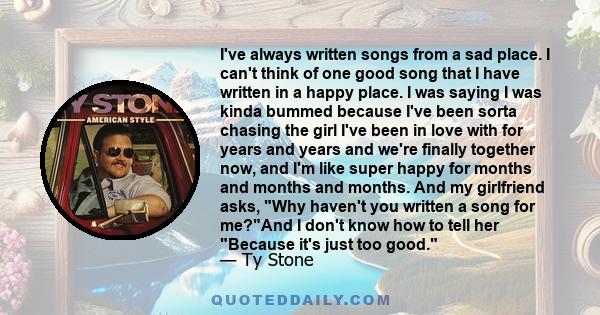 Y STON
AMERICAN STYLE

I've always written songs from a sad place. I can't think of one good song that I have written in a happy place. I was saying I was kinda bummed because I've been sorta chasing the girl I've been in love with for years and years and we're finally together now, and I'm like super happy for months and months and months. And my girlfriend asks, "Why haven't you written a song for me?"And I don't know how to tell her "Because it's just too good."
— Ty Stone

QUOTEDDAILY.COM